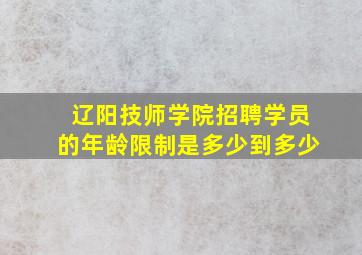 辽阳技师学院招聘学员的年龄限制是多少到多少